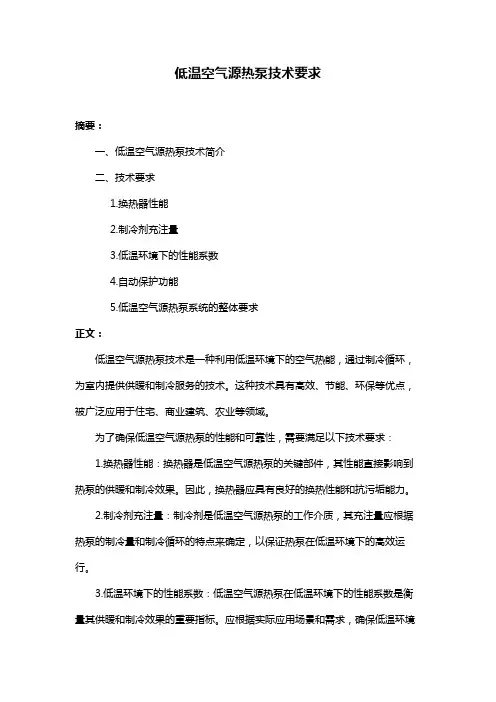 低温空气源热泵技术要求

摘要：

一、低温空气源热泵技术简介

二、技术要求

1.换热器性能

2.制冷剂充注量

3.低温环境下的性能系数

4.自动保护功能

5.低温空气源热泵系统的整体要求

正文：

低温空气源热泵技术是一种利用低温环境下的空气热能，通过制冷循环，为室内提供供暖和制冷服务的技术。这种技术具有高效、节能、环保等优点，被广泛应用于住宅、商业建筑、农业等领域。

为了确保低温空气源热泵的性能和可靠性，需要满足以下技术要求：

1.换热器性能：换热器是低温空气源热泵的关键部件，其性能直接影响到热泵的供暖和制冷效果。因此，换热器应具有良好的换热性能和抗污垢能力。

2.制冷剂充注量：制冷剂是低温空气源热泵的工作介质，其充注量应根据热泵的制冷量和制冷循环的特点来确定，以保证热泵在低温环境下的高效运行。

3.低温环境下的性能系数：低温空气源热泵在低温环境下的性能系数是衡量其供暖和制冷效果的重要指标。应根据实际应用场景和需求，确保低温环境